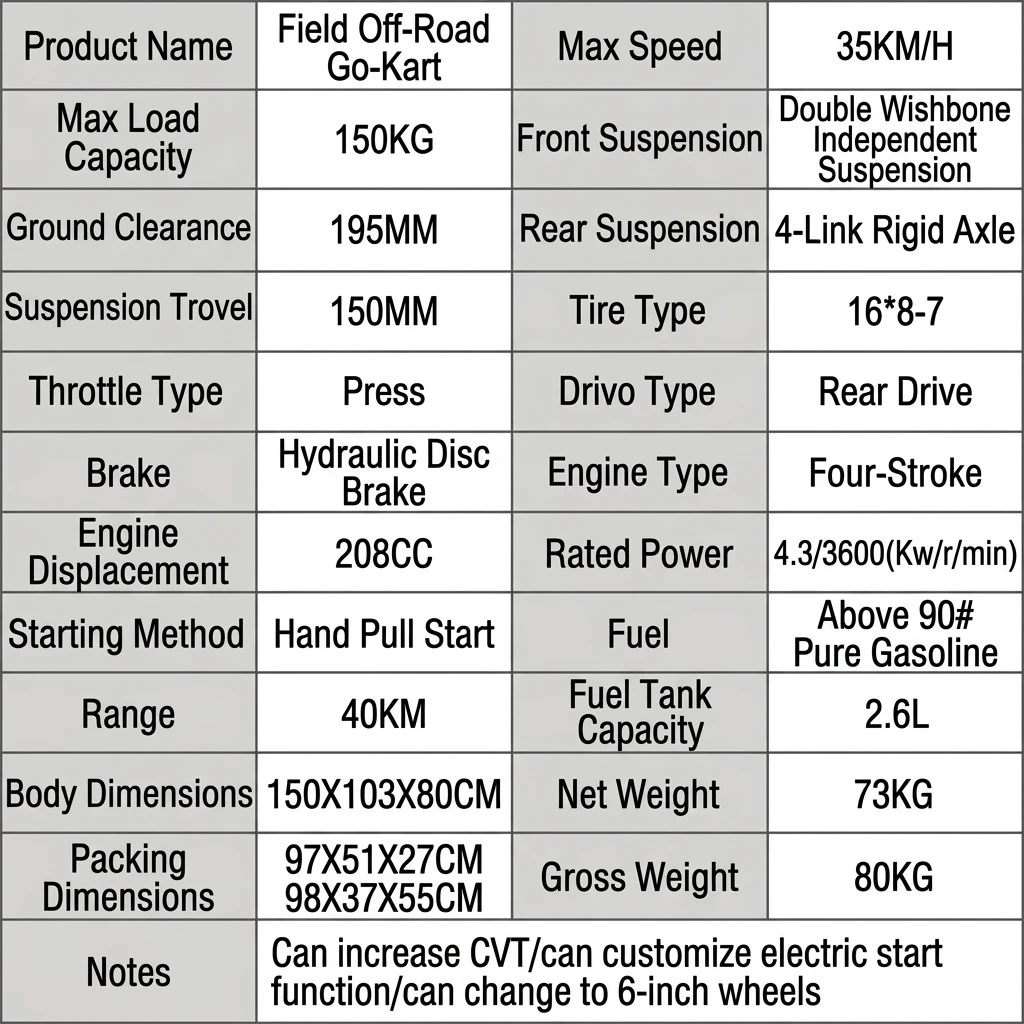 | Product Name | Field Off-Road Go-Kart | Max Speed | 35KM/H |
|---|---|---|---|
| Max Load Capacity | 150KG | Front Suspension | Double Wishbone Independent Suspension |
| Ground Clearance | 195MM | Rear Suspension | 4-Link Rigid Axle |
| Suspension Trovel | 150MM | Tire Type | 16*8-7 |
| Throttle Type | Press | Drivo Type | Rear Drive |
| Brake | Hydraulic Disc Brake | Engine Type | Four-Stroke |
| Engine Displacement | 208CC | Rated Power | 4.3/3600(Kw/r/min) |
| Starting Method | Hand Pull Start | Fuel | Above 90# Pure Gasoline |
| Range | 40KM | Fuel Tank Capacity | 2.6L |
| Body Dimensions | 150X103X80CM | Net Weight | 73KG |
| Packing Dimensions | 97X51X27CM 98X37X55CM | Gross Weight | 80KG |
| Notes | Can increase CVT/can customize electric start function/can change to 6-inch wheels | | |